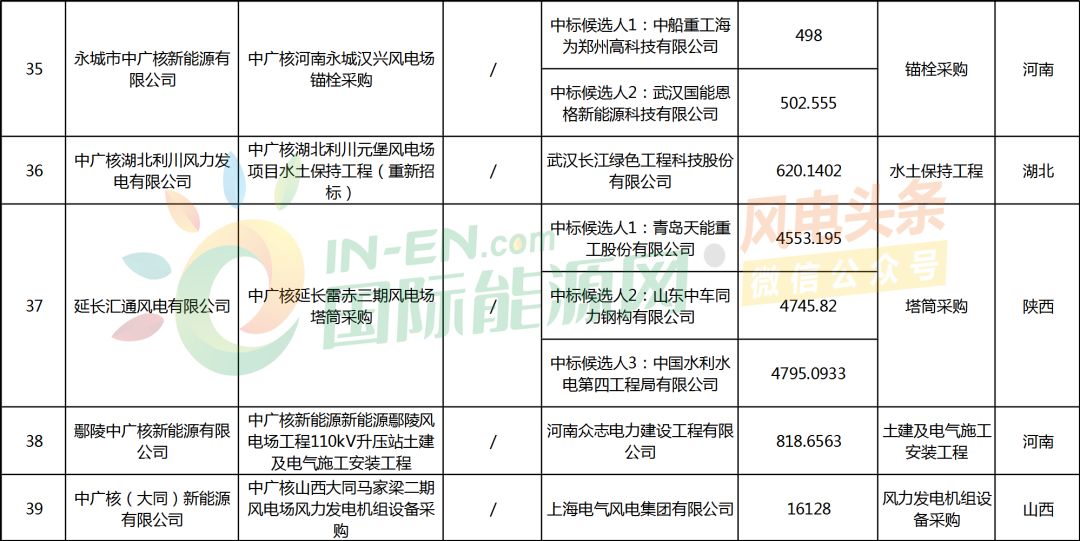 | 35 | 永城市中广核新能源有限公司 | 中广核河南永城汉兴风电场锚栓采购 | / | 中标候选人1：中船重工海为郑州高科技有限公司 | 498 | 锚栓采购 | 河南 |
|---|---|---|---|---|---|---|---|
| | | | | 中标候选人2：武汉国能恩格新能源科技有限公司 | 502.555 | | |
| 36 | 中广核湖北利川风力发电有限公司 | 中广核湖北利川元堡风电场项目水土保持工程（重新招标） | / | 武汉长江绿色工程科技股份有限公司 | 620.1402 | 水土保持工程 | 湖北 |
| 37 | 延长汇通风电有限公司 | 中广核延长雷赤三期风电场塔筒采购 | / | 中标候选人1：青岛天能重工股份有限公司 | 4553.195 | 塔筒采购 | 陕西 |
| | | | | 中标候选人2：山东中车同力钢构有限公司 | 4745.82 | | |
| | | | | 中标候选人3：中国水利水电第四工程局有限公司 | 4795.0933 | | |
| 38 | 鄢陵中广核新能源有限公司 | 中广核新能源新能源鄢陵风电场工程110kV升压站土建及电气施工安装工程 | / | 河南众志电力建设工程有限公司 | 818.6563 | 土建及电气施工安装工程 | 河南 |
| 39 | 中广核（大同）新能源有限公司 | 中广核山西大同马家梁二期风电场风力发电机组设备采购 | / | 上海电气风电集团有限公司 | 16128 | 风力发电机组设备采购 | 山西 |

IN-EN.com 国际能源网

风电头条 微信公众号